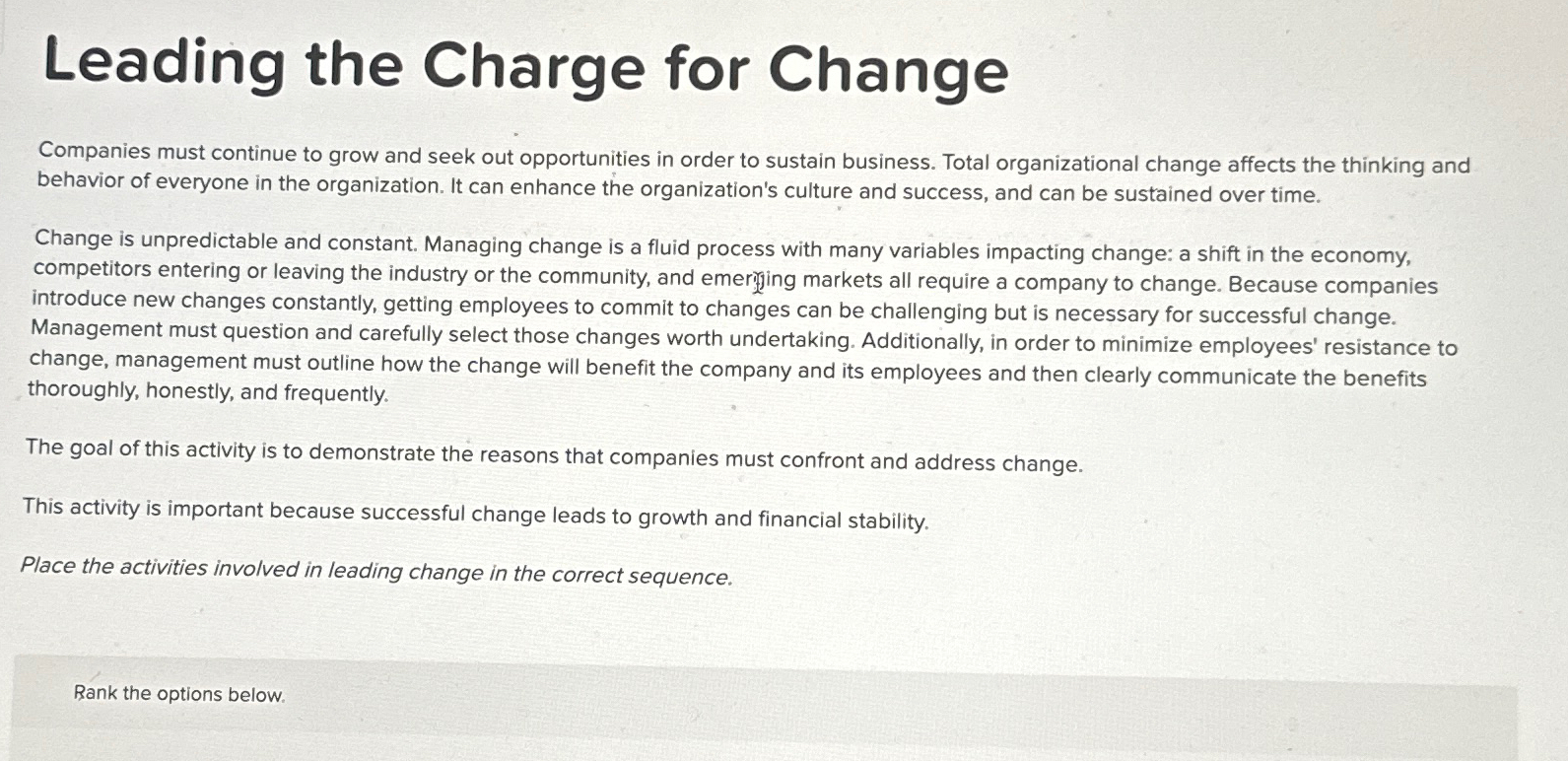 Leading the Charge for Change

Companies must continue to grow and seek out opportunities in order to sustain business. Total organizational change affects the thinking and behavior of everyone in the organization. It can enhance the organization's culture and success, and can be sustained over time.

Change is unpredictable and constant. Managing change is a fluid process with many variables impacting change: a shift in the economy, competitors entering or leaving the industry or the community, and emerging markets all require a company to change. Because companies introduce new changes constantly, getting employees to commit to changes can be challenging but is necessary for successful change. Management must question and carefully select those changes worth undertaking. Additionally, in order to minimize employees' resistance to change, management must outline how the change will benefit the company and its employees and then clearly communicate the benefits thoroughly, honestly, and frequently.

The goal of this activity is to demonstrate the reasons that companies must confront and address change.

This activity is important because successful change leads to growth and financial stability.

Place the activities involved in leading change in the correct sequence.

Rank the options below.